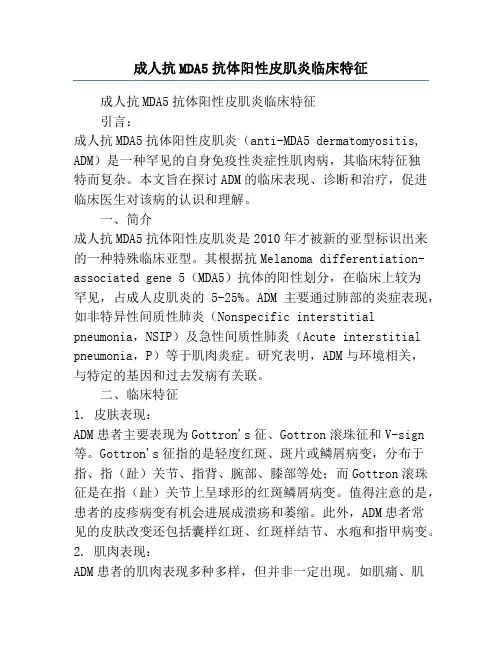 成人抗MDA5抗体阳性皮肌炎临床特征

成人抗MDA5抗体阳性皮肌炎临床特征

引言：

成人抗MDA5抗体阳性皮肌炎（anti-MDA5 dermatomyositis, ADM）是一种罕见的自身免疫性炎症性肌肉病，其临床特征独特而复杂。本文旨在探讨ADM的临床表现、诊断和治疗，促进临床医生对该病的认识和理解。

一、简介

成人抗MDA5抗体阳性皮肌炎是2010年才被新的亚型标识出来的一种特殊临床亚型。其根据抗Melanoma differentiation-associated gene 5（MDA5）抗体的阳性划分，在临床上较为罕见，占成人皮肌炎的 5-25%。ADM 主要通过肺部的炎症表现，如非特异性间质性肺炎（Nonspecific interstitial pneumonia，NSIP）及急性间质性肺炎（Acute interstitial pneumonia，P）等于肌肉炎症。研究表明，ADM与环境相关，与特定的基因和过去发病有关联。

二、临床特征

1. 皮肤表现：

ADM患者主要表现为Gottron's征、Gottron滚珠征和V-sign等。Gottron's征指的是轻度红斑、斑片或鳞屑病变，分布于指、指（趾）关节、指背、腕部、膝部等处；而Gottron滚珠征是在指（趾）关节上呈球形的红斑鳞屑病变。值得注意的是，患者的皮疹病变有机会进展成溃疡和萎缩。此外，ADM患者常见的皮肤改变还包括囊样红斑、红斑样结节、水疱和指甲病变。

2. 肌肉表现：

ADM患者的肌肉表现多种多样，但并非一定出现。如肌痛、肌